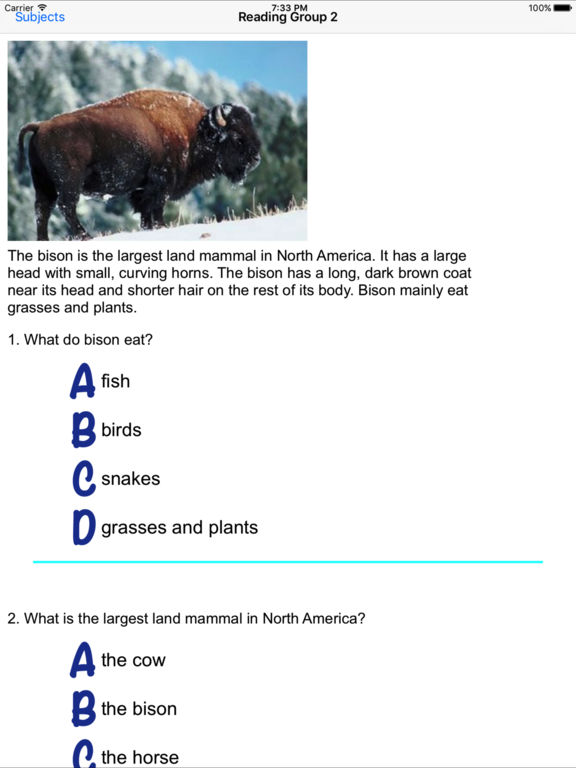 Carrier 7:33 PM 100%
Subjects Reading Group 2

The bison is the largest land mammal in North America. It has a large head with small, curving horns. The bison has a long, dark brown coat near its head and shorter hair on the rest of its body. Bison mainly eat grasses and plants.

1. What do bison eat?

A fish

B birds

C snakes

D grasses and plants

2. What is the largest land mammal in North America?

A the cow

B the bison

C the horse